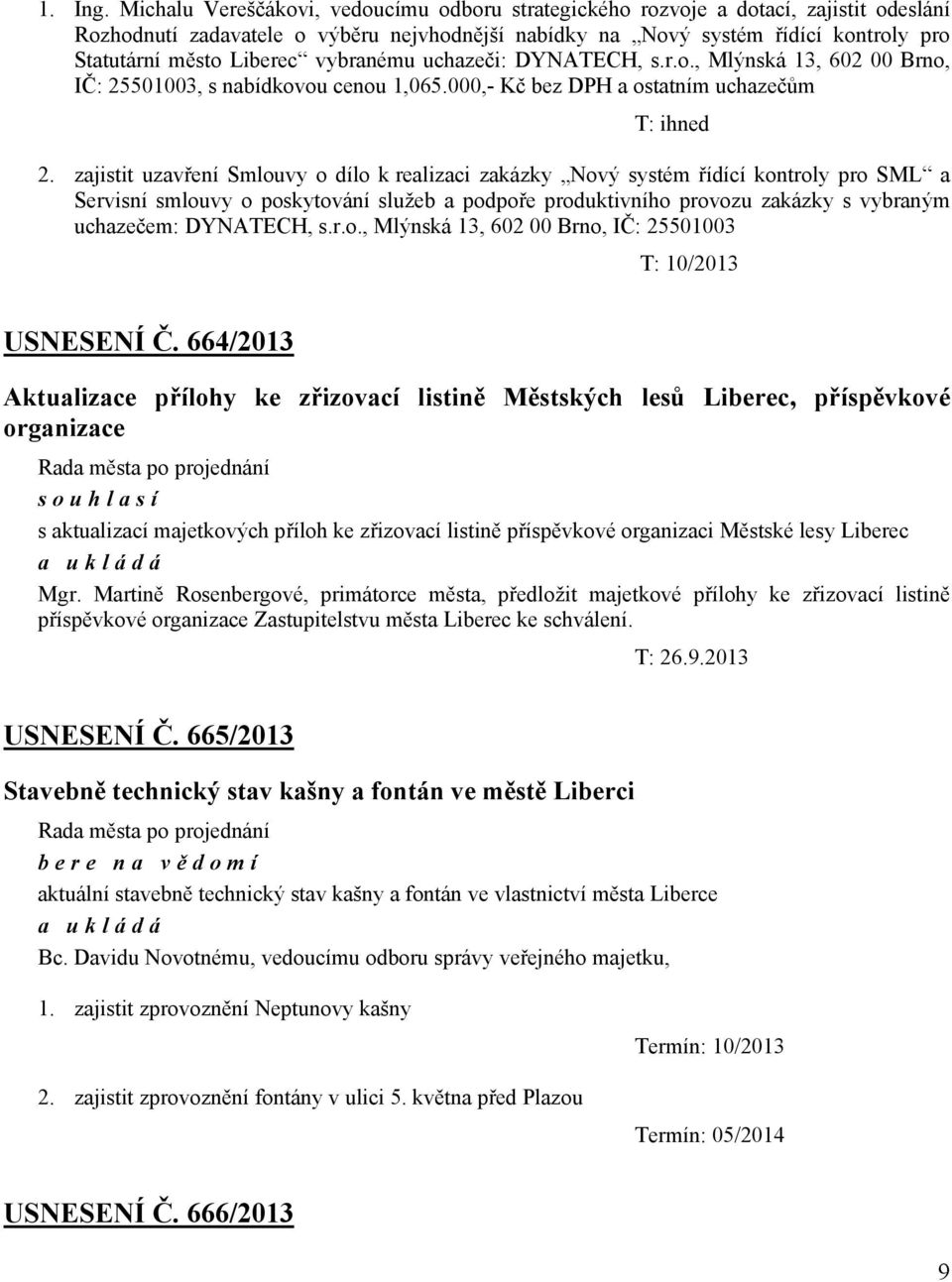 1. Ing. Michalu Vereščákovi, vedoucímu odboru strategického rozvoje a dotací, zajistit odeslání Rozhodnutí zadavatele o výběru nejvhodnější nabídky na „Nový systém řídící kontroly pro Statutární město Liberec“ vybranému uchazeči: DYNATECH, s.r.o., Mlýnská 13, 602 00 Brno, IČ: 25501003, s nabídkovou cenou 1,065.000,- Kč bez DPH a ostatním uchazečům

T: ihned

2. zajistit uzavření Smlouvy o dílo k realizaci zakázky „Nový systém řídící kontroly pro SML“ a Servisní smlouvy o poskytování služeb a podpoře produktivního provozu zakázky s vybraným uchazečem: DYNATECH, s.r.o., Mlýnská 13, 602 00 Brno, IČ: 25501003

T: 10/2013

USNESENÍ Č. 664/2013

Aktualizace přílohy ke zřizovací listině Městských lesů Liberec, příspěvkové organizace

Rada města po projednání

s o u h l a s í

s aktualizací majetkových příloh ke zřizovací listině příspěvkové organizaci Městské lesy Liberec

a u k l á d á

Mgr. Martině Rosenbergové, primátorce města, předložit majetkové přílohy ke zřizovací listině příspěvkové organizace Zastupitelstvu města Liberec ke schválení.

T: 26.9.2013

USNESENÍ Č. 665/2013

Stavebně technický stav kašny a fontán ve městě Liberci

Rada města po projednání

b e r e n a v ě d o m í

aktuální stavebně technický stav kašny a fontán ve vlastnictví města Liberce

a u k l á d á

Bc. Davidu Novotnému, vedoucímu odboru správy veřejného majetku,

1. zajistit zprovoznění Neptunovy kašny

Termín: 10/2013

2. zajistit zprovoznění fontány v ulici 5. května před Plazou

Termín: 05/2014

USNESENÍ Č. 666/2013

9